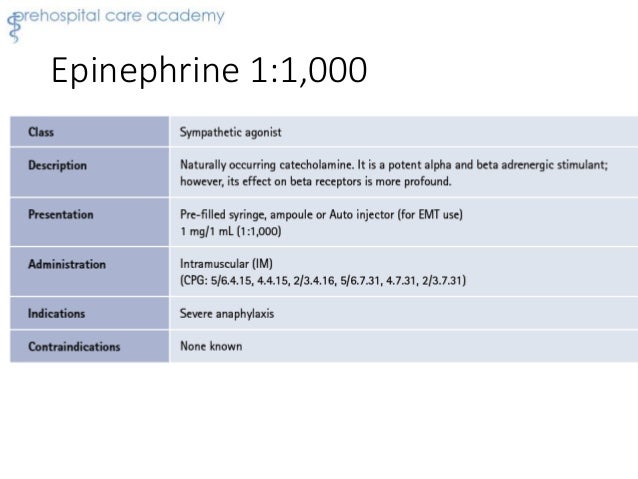 prehospital care academy

Epinephrine 1:1,000

| Class | Sympathetic agonist |
|---|---|
| Description | Naturally occurring catecholamine. It is a potent alpha and beta adrenergic stimulant; however, its effect on beta receptors is more profound. |
| Presentation | Pre-filled syringe, ampoule or Auto injector (for EMT use) 1 mg/1 mL (1:1,000) |
| Administration | Intramuscular (IM) (CPG: 5/6.4.15, 4.4.15, 2/3.4.16, 5/6.7.31, 4.7.31, 2/3.7.31) |
| Indications | Severe anaphylaxis |
| Contraindications | None known |